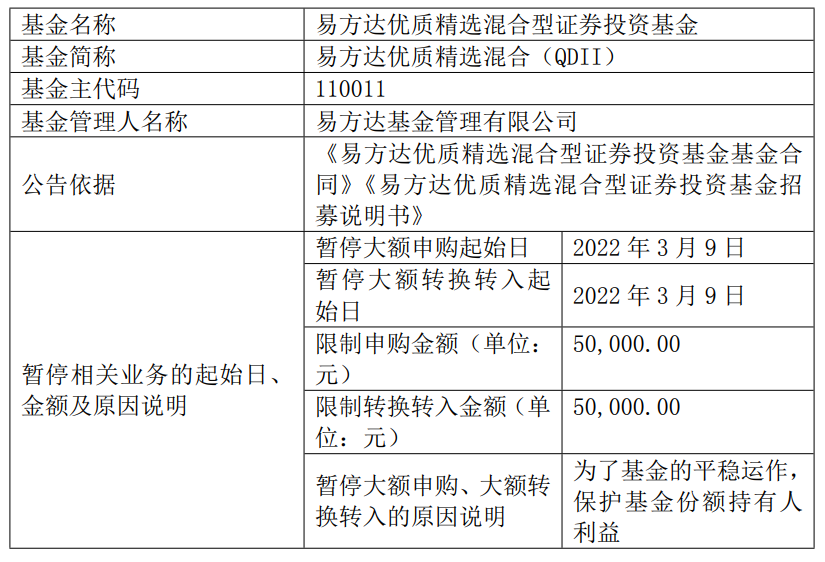 | 基金名称 | 易方达优质精选混合型证券投资基金 | |
|---|---|---|
| 基金简称 | 易方达优质精选混合（QDII） | |
| 基金主代码 | 110011 | |
| 基金管理人名称 | 易方达基金管理有限公司 | |
| 公告依据 | 《易方达优质精选混合型证券投资基金基金合同》《易方达优质精选混合型证券投资基金招募说明书》 | |
| 暂停相关业务的起始日、金额及原因说明 | 暂停大额申购起始日 | 2022 年 3 月 9 日 |
| | 暂停大额转换转入起始日 | 2022 年 3 月 9 日 |
| | 限制申购金额（单位：元） | 50,000.00 |
| | 限制转换转入金额（单位：元） | 50,000.00 |
| | 暂停大额申购、大额转换转入的原因说明 | 为了基金的平稳运作，保护基金份额持有人利益 |